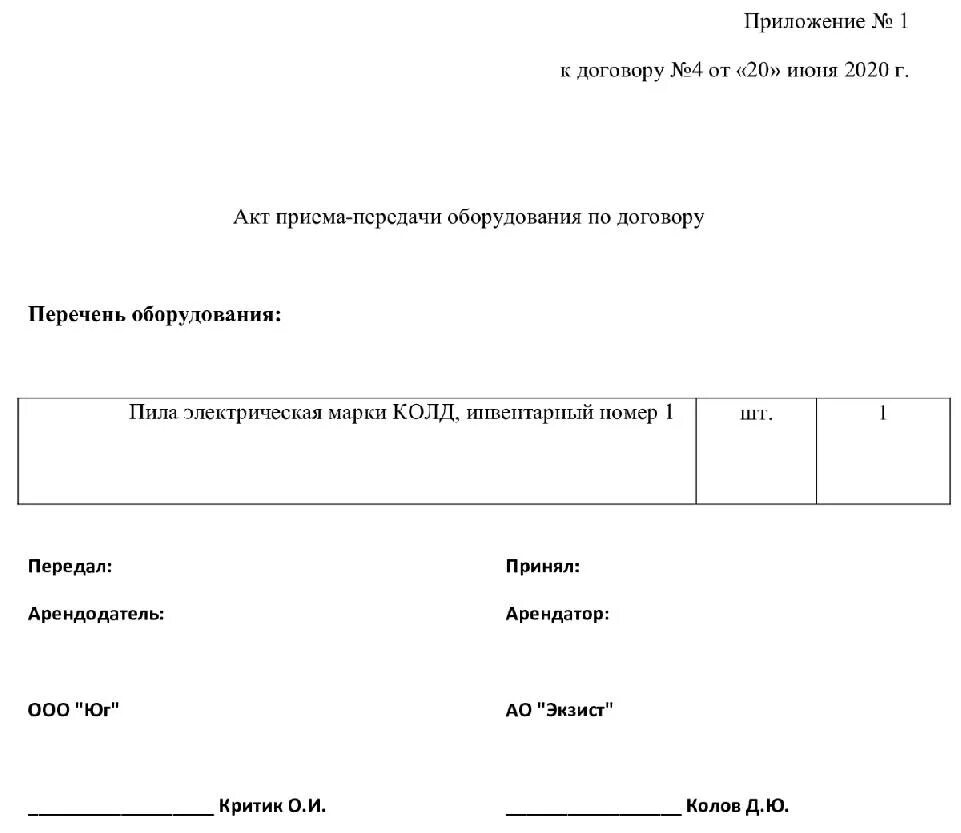 Приложение № 1

к договору №4 от «20» июня 2020 г.

Акт приема-передачи оборудования по договору

Перечень оборудования:

| Пила электрическая марки КОЛД, инвентарный номер 1 | шт. | 1 |
|---|---|---|

Передал:

Арендодатель:

ООО "Юг"

____ Критик О.И.

Принял:

Арендатор:

АО "Экзист"

____ Колов Д.Ю.